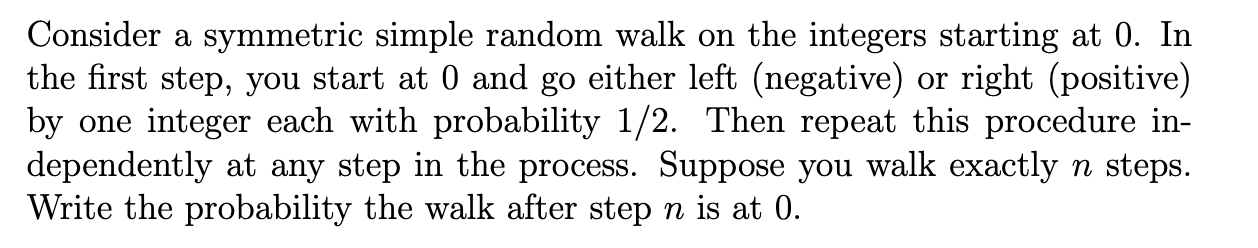 Consider a symmetric simple random walk on the integers starting at 0. In the first step, you start at 0 and go either left (negative) or right (positive) by one integer each with probability $1/2$. Then repeat this procedure independently at any step in the process. Suppose you walk exactly $n$ steps. Write the probability the walk after step $n$ is at 0.